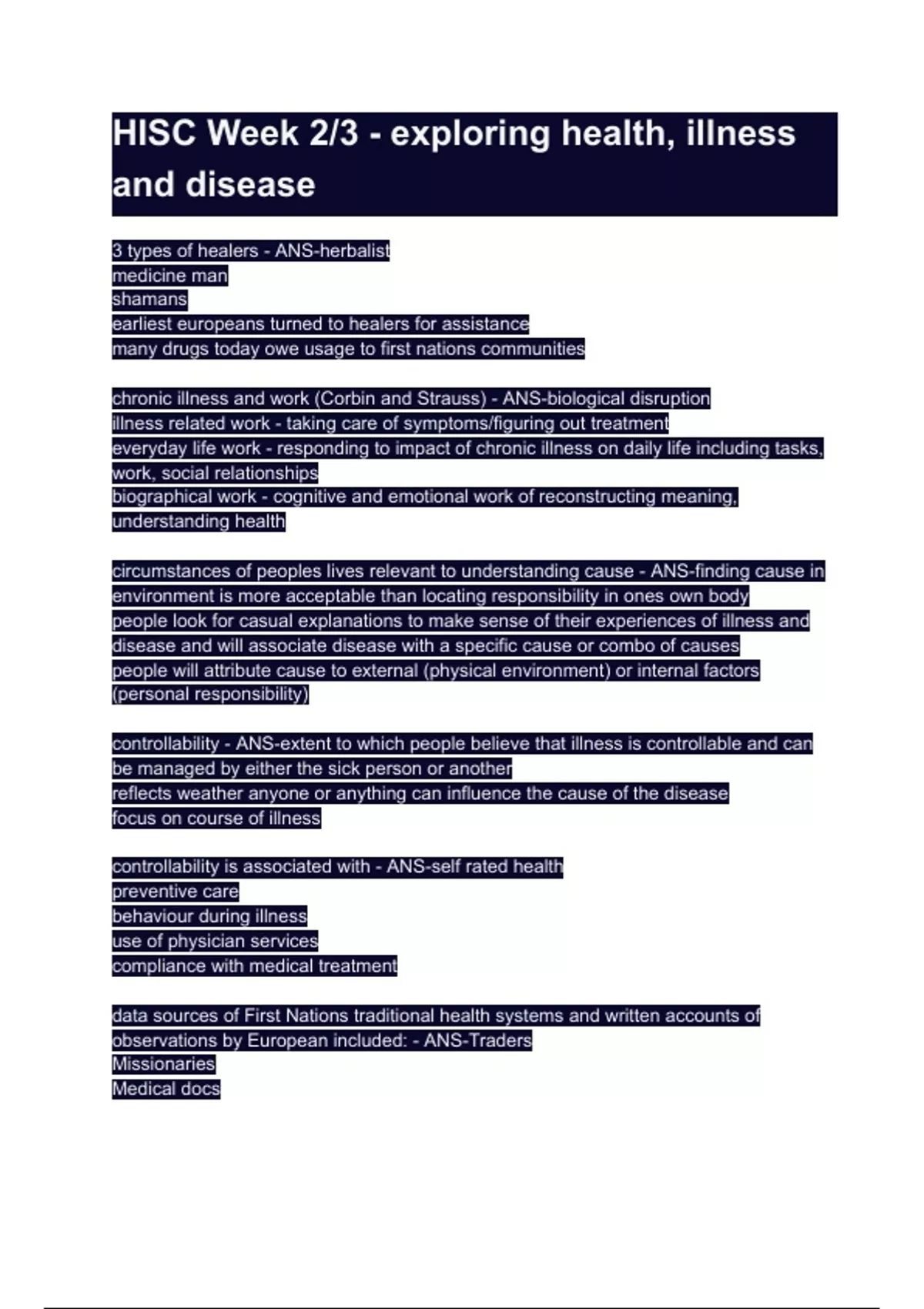 HISC Week 2/3 - exploring health, illness and disease

3 types of healers - ANS-herbalist
medicine man
shamans
earliest europeans turned to healers for assistance
many drugs today owe usage to first nations communities

chronic illness and work (Corbin and Strauss) - ANS-biological disruption
illness related work - taking care of symptoms/figuring out treatment
everyday life work - responding to impact of chronic illness on daily life including tasks, work, social relationships
biographical work - cognitive and emotional work of reconstructing meaning, understanding health

circumstances of peoples lives relevant to understanding cause - ANS-finding cause in environment is more acceptable than locating responsibility in ones own body
people look for casual explanations to make sense of their experiences of illness and disease and will associate disease with a specific cause or combo of causes
people will attribute cause to external (physical environment) or internal factors (personal responsibility)

controllability - ANS-extent to which people believe that illness is controllable and can be managed by either the sick person or another
reflects weather anyone or anything can influence the cause of the disease
focus on course of illness

controllability is associated with - ANS-self rated health
preventive care
behaviour during illness
use of physician services
compliance with medical treatment

data sources of First Nations traditional health systems and written accounts of observations by European included: - ANS-Traders
Missionaries
Medical docs